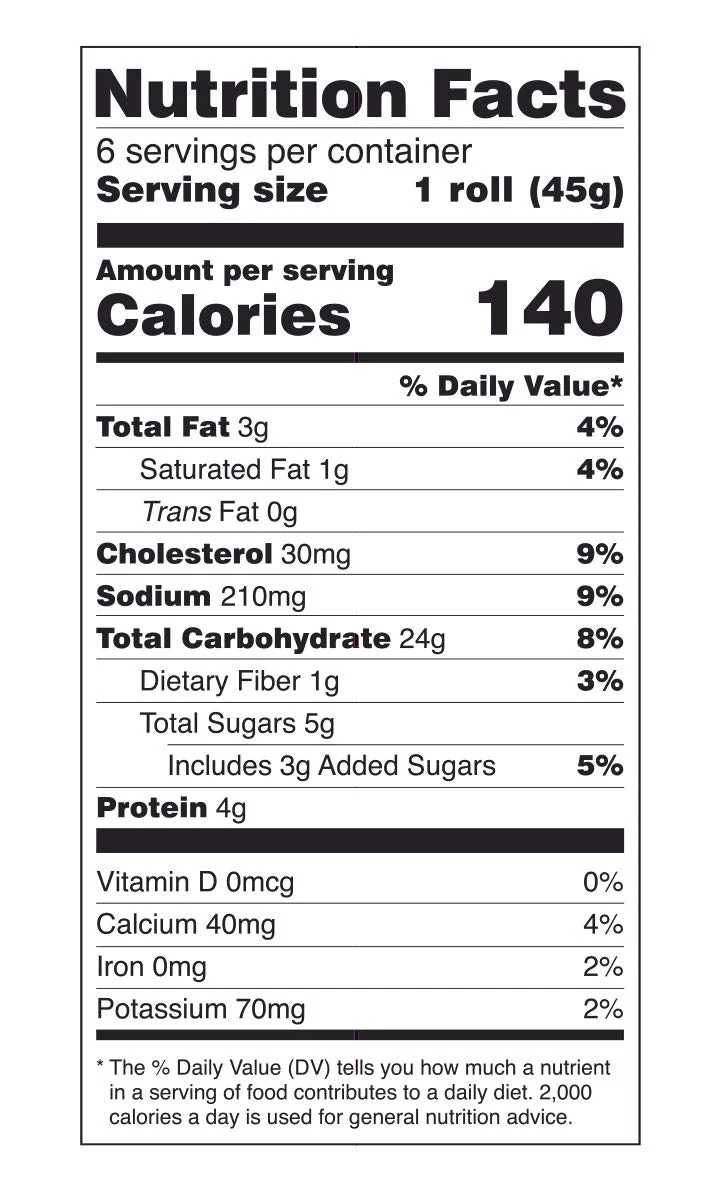 Nutrition Facts

6 servings per container
Serving size 1 roll (45g)

Amount per serving
Calories 140

% Daily Value*

Total Fat 3g 4%
Saturated Fat 1g 4%
Trans Fat 0g
Cholesterol 30mg 9%
Sodium 210mg 9%
Total Carbohydrate 24g 8%
Dietary Fiber 1g 3%
Total Sugars 5g
Includes 3g Added Sugars 5%
Protein 4g

Vitamin D 0mcg 0%
Calcium 40mg 4%
Iron 0mg 2%
Potassium 70mg 2%

* The % Daily Value (DV) tells you how much a nutrient in a serving of food contributes to a daily diet. 2,000 calories a day is used for general nutrition advice.